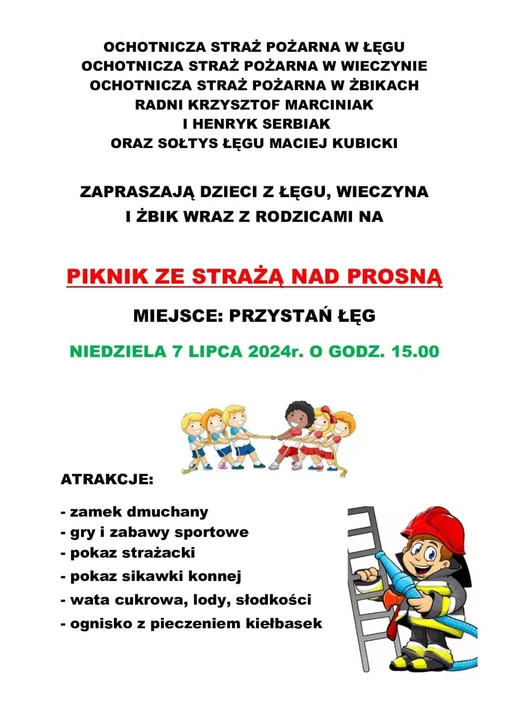 OCHOTNICZA STRAŻ POŻARNA W ŁĘGU
OCHOTNICZA STRAŻ POŻARNA W WIECZYNIE
OCHOTNICZA STRAŻ POŻARNA W ŻBIKACH
RADNI KRZYSZTOF MARCINIAK
I HENRYK SERBIAK
ORAZ SOŁTYS ŁĘGU MACIEJ KUBICKI

ZAPRASZAJĄ DZIECI Z ŁĘGU, WIECZYNA I ŻBIK WRAZ Z RODZICAMI NA

PIKNIK ZE STRAŻĄ NAD PROSNĄ

MIEJSCE: PRZYSTAŃ ŁĘG

NIEDZIELA 7 LIPCA 2024r. O GODZ. 15.00

ATRAKCJE:

- zamek dmuchany
- gry i zabawy sportowe
- pokaz strażacki
- pokaz sikawki konnej
- wata cukrowa, lody, słodkości
- ognisko z pieczeniem kiełbasek